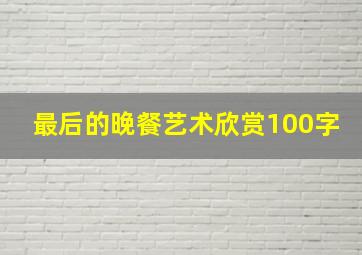 最后的晚餐艺术欣赏100字